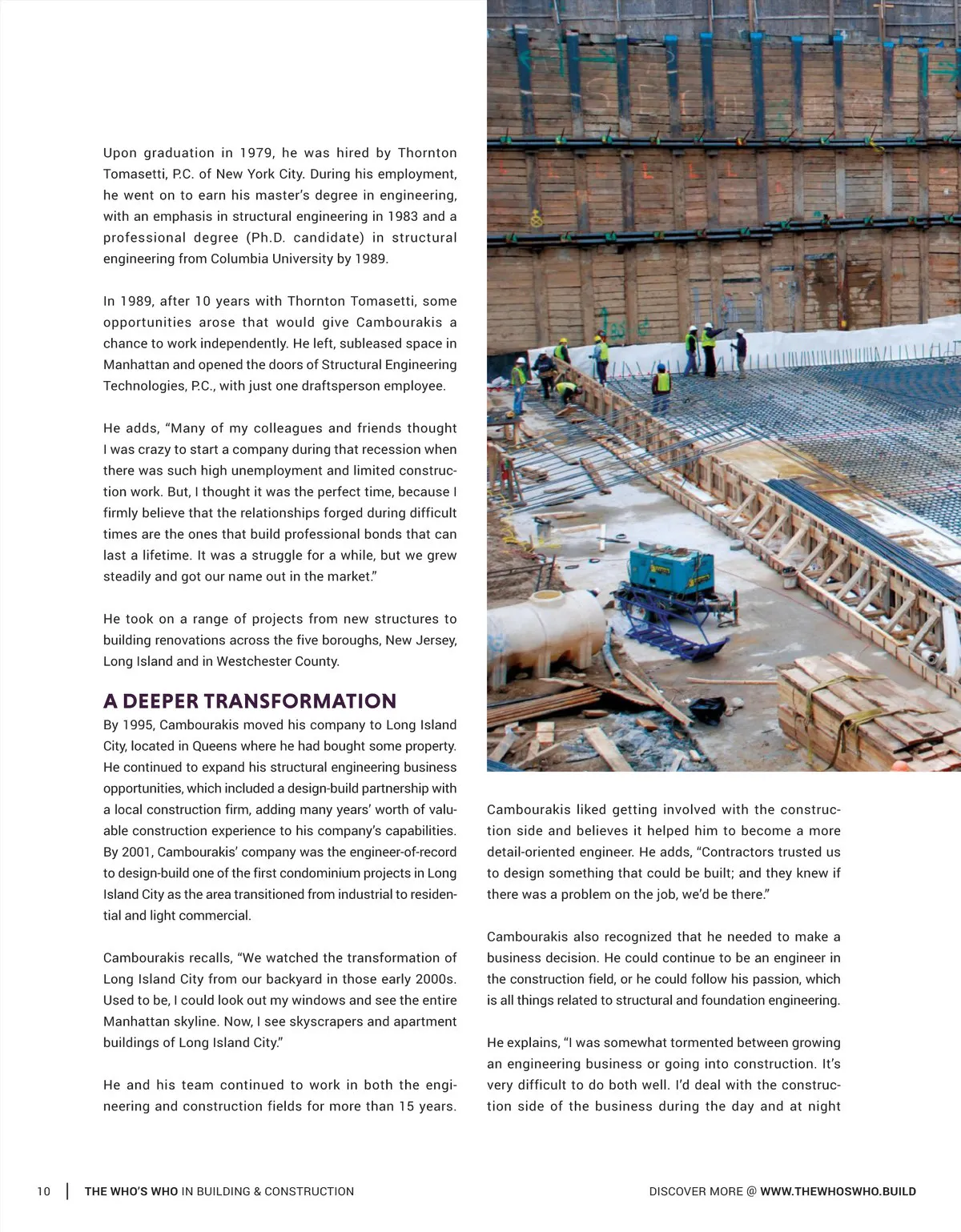 Upon graduation in 1979, he was hired by Thornton Tomasetti, P.C. of New York City. During his employment, he went on to earn his master's degree in engineering, with an emphasis in structural engineering in 1983 and a professional degree (Ph.D. candidate) in structural engineering from Columbia University by 1989.

In 1989, after 10 years with Thornton Tomasetti, some opportunities arose that would give Cambourakis a chance to work independently. He left, subleased space in Manhattan and opened the doors of Structural Engineering Technologies, P.C., with just one draftsperson employee.

He adds, "Many of my colleagues and friends thought I was crazy to start a company during that recession when there was such high unemployment and limited construction work. But, I thought it was the perfect time, because I firmly believe that the relationships forged during difficult times are the ones that build professional bonds that can last a lifetime. It was a struggle for a while, but we grew steadily and got our name out in the market."

He took on a range of projects from new structures to building renovations across the five boroughs, New Jersey, Long Island and in Westchester County.

A DEEPER TRANSFORMATION

By 1995, Cambourakis moved his company to Long Island City, located in Queens where he had bought some property. He continued to expand his structural engineering business opportunities, which included a design-build partnership with a local construction firm, adding many years' worth of valuable construction experience to his company's capabilities. By 2001, Cambourakis' company was the engineer-of-record to design-build one of the first condominium projects in Long Island City as the area transitioned from industrial to residential and light commercial.

Cambourakis recalls, "We watched the transformation of Long Island City from our backyard in those early 2000s. Used to be, I could look out my windows and see the entire Manhattan skyline. Now, I see skyscrapers and apartment buildings of Long Island City."

He and his team continued to work in both the engineering and construction fields for more than 15 years.

Cambourakis liked getting involved with the construction side and believes it helped him to become a more detail-oriented engineer. He adds, "Contractors trusted us to design something that could be built; and they knew if there was a problem on the job, we'd be there."

Cambourakis also recognized that he needed to make a business decision. He could continue to be an engineer in the construction field, or he could follow his passion, which is all things related to structural and foundation engineering.

He explains, "I was somewhat tormented between growing an engineering business or going into construction. It's very difficult to do both well. I'd deal with the construction side of the business during the day and at night

10 | THE WHO'S WHO IN BUILDING & CONSTRUCTION

DISCOVER MORE @ WWW.THEWHOSWHO.BUILD